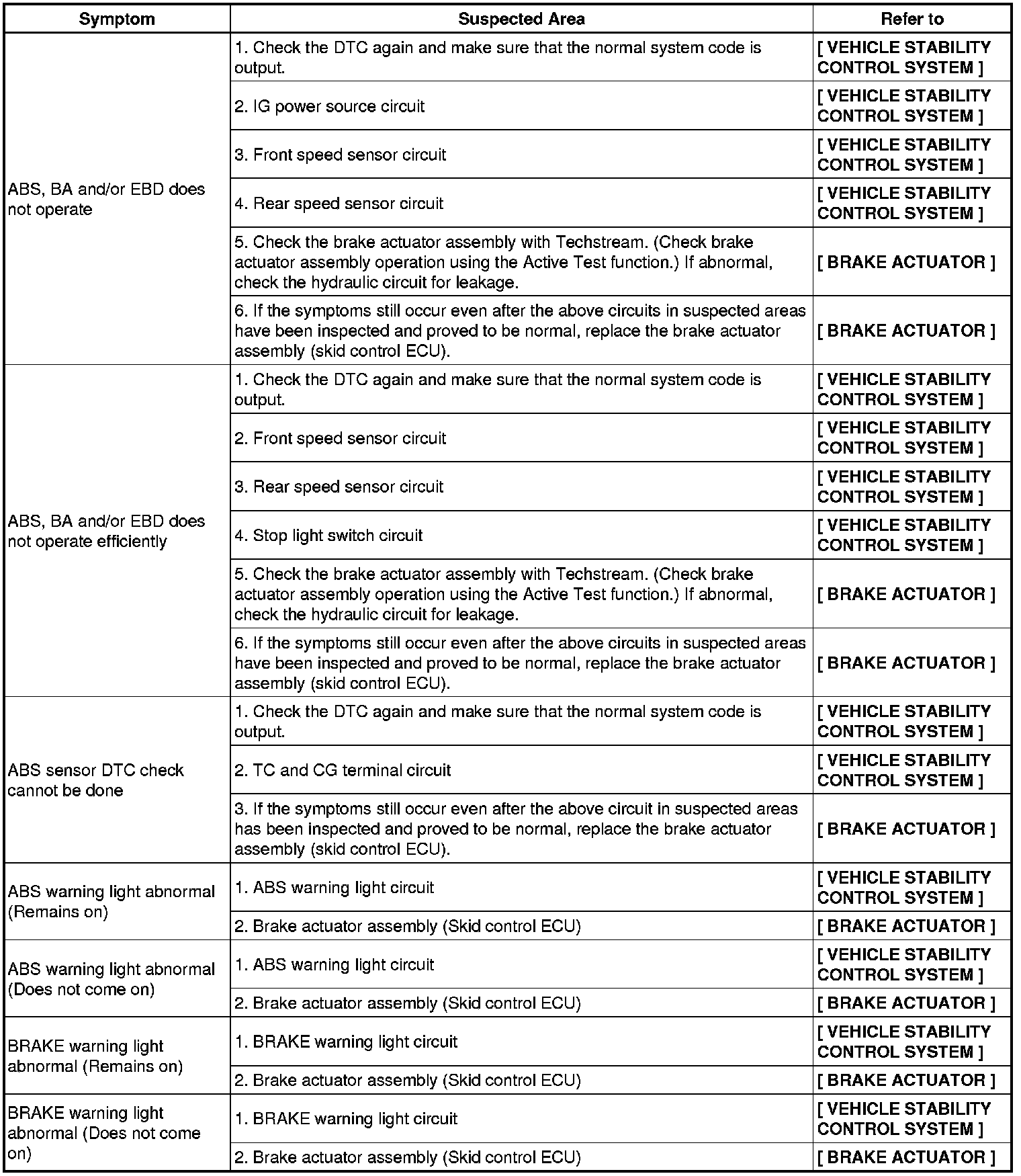 | Symptom | Suspected Area | Refer to |
|---|---|---|
| ABS, BA and/or EBD does not operate | 1. Check the DTC again and make sure that the normal system code is output. | [ VEHICLE STABILITY CONTROL SYSTEM ] |
| | 2. IG power source circuit | [ VEHICLE STABILITY CONTROL SYSTEM ] |
| | 3. Front speed sensor circuit | [ VEHICLE STABILITY CONTROL SYSTEM ] |
| | 4. Rear speed sensor circuit | [ VEHICLE STABILITY CONTROL SYSTEM ] |
| | 5. Check the brake actuator assembly with Techstream. (Check brake actuator assembly operation using the Active Test function.) If abnormal, check the hydraulic circuit for leakage. | [ BRAKE ACTUATOR ] |
| | 6. If the symptoms still occur even after the above circuits in suspected areas have been inspected and proved to be normal, replace the brake actuator assembly (skid control ECU). | [ BRAKE ACTUATOR ] |
| ABS, BA and/or EBD does not operate efficiently | 1. Check the DTC again and make sure that the normal system code is output. | [ VEHICLE STABILITY CONTROL SYSTEM ] |
| | 2. Front speed sensor circuit | [ VEHICLE STABILITY CONTROL SYSTEM ] |
| | 3. Rear speed sensor circuit | [ VEHICLE STABILITY CONTROL SYSTEM ] |
| | 4. Stop light switch circuit | [ VEHICLE STABILITY CONTROL SYSTEM ] |
| | 5. Check the brake actuator assembly with Techstream. (Check brake actuator assembly operation using the Active Test function.) If abnormal, check the hydraulic circuit for leakage. | [ BRAKE ACTUATOR ] |
| | 6. If the symptoms still occur even after the above circuits in suspected areas have been inspected and proved to be normal, replace the brake actuator assembly (skid control ECU). | [ BRAKE ACTUATOR ] |
| ABS sensor DTC check cannot be done | 1. Check the DTC again and make sure that the normal system code is output. | [ VEHICLE STABILITY CONTROL SYSTEM ] |
| | 2. TC and CG terminal circuit | [ VEHICLE STABILITY CONTROL SYSTEM ] |
| | 3. If the symptoms still occur even after the above circuit in suspected areas has been inspected and proved to be normal, replace the brake actuator assembly (skid control ECU). | [ BRAKE ACTUATOR ] |
| ABS warning light abnormal (Remains on) | 1. ABS warning light circuit | [ VEHICLE STABILITY CONTROL SYSTEM ] |
| | 2. Brake actuator assembly (Skid control ECU) | [ BRAKE ACTUATOR ] |
| ABS warning light abnormal (Does not come on) | 1. ABS warning light circuit | [ VEHICLE STABILITY CONTROL SYSTEM ] |
| | 2. Brake actuator assembly (Skid control ECU) | [ BRAKE ACTUATOR ] |
| BRAKE warning light abnormal (Remains on) | 1. BRAKE warning light circuit | [ VEHICLE STABILITY CONTROL SYSTEM ] |
| | 2. Brake actuator assembly (Skid control ECU) | [ BRAKE ACTUATOR ] |
| BRAKE warning light abnormal (Does not come on) | 1. BRAKE warning light circuit | [ VEHICLE STABILITY CONTROL SYSTEM ] |
| | 2. Brake actuator assembly (Skid control ECU) | [ BRAKE ACTUATOR ] |